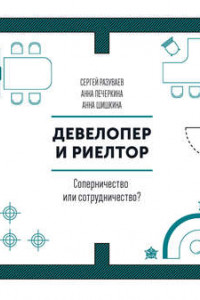 СЕРГЕЙ РАЗУВАЕВ
АННА ПЕЧЕРКИНА
АННА ШИШКИНА

ДЕВЕЛОПЕР И РИЕЛТОР

Соперничество или сотрудничество?